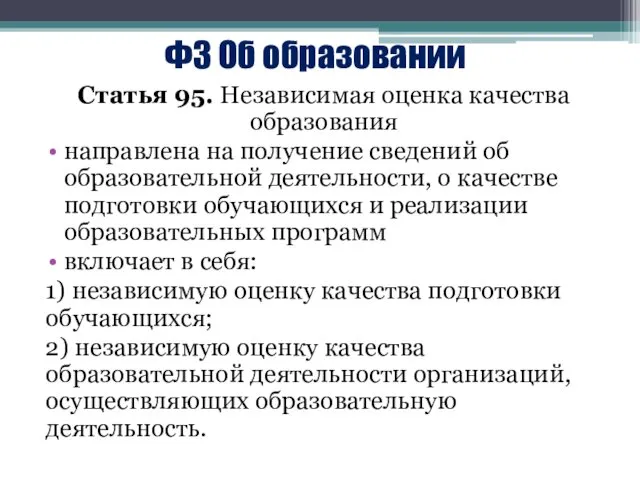 ФЗ Об образовании

Статья 95. Независимая оценка качества образования

• направлена на получение сведений об образовательной деятельности, о качестве подготовки обучающихся и реализации образовательных программ

• включает в себя:

1) независимую оценку качества подготовки обучающихся;

2) независимую оценку качества образовательной деятельности организаций, осуществляющих образовательную деятельность.